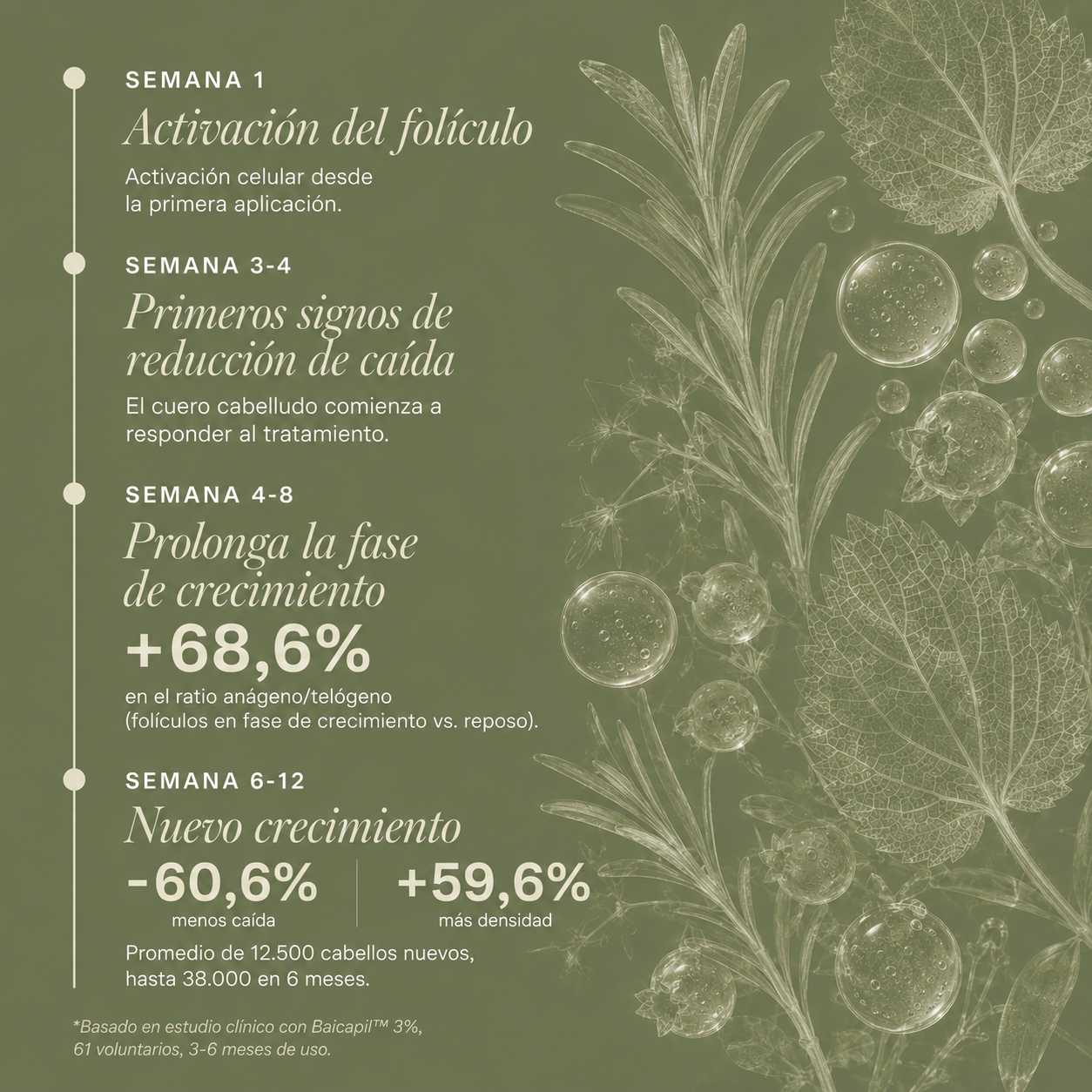 SEMANA 1

Activación del folículo

Activación celular desde la primera aplicación.

SEMANA 3-4

Primeros signos de reducción de caída

El cuero cabelludo comienza a responder al tratamiento.

SEMANA 4-8

Prolonga la fase de crecimiento

+68,6%

en el ratio anágeno/telógeno (folículos en fase de crecimiento vs. reposo).

SEMANA 6-12

Nuevo crecimiento

-60,6%
menos caída

+59,6%
más densidad

Promedio de 12.500 cabellos nuevos, hasta 38.000 en 6 meses.

*Basado en estudio clínico con Baicapil™ 3%, 61 voluntarios, 3-6 meses de uso.